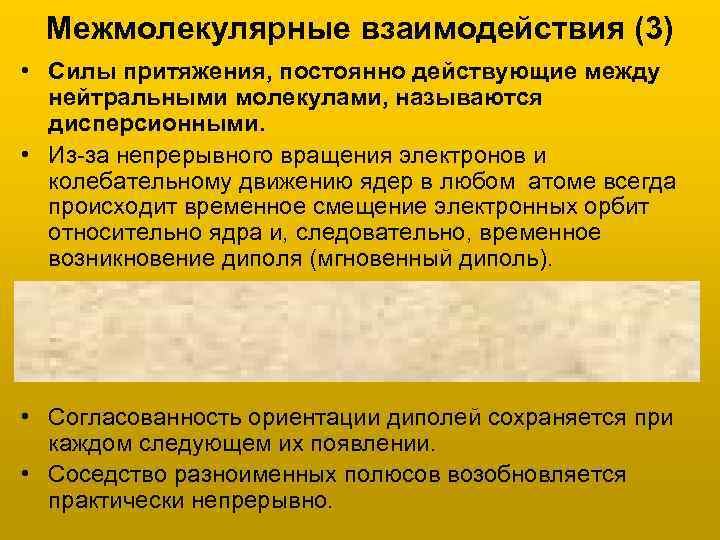 Межмолекулярные взаимодействия (3)

• Силы притяжения, постоянно действующие между нейтральными молекулами, называются дисперсионными.

• Из-за непрерывного вращения электронов и колебательному движению ядер в любом атоме всегда происходит временное смещение электронных орбит относительно ядра и, следовательно, временное возникновение диполя (мгновенный диполь).

• Согласованность ориентации диполей сохраняется при каждом следующем их появлении.

• Соседство разноименных полюсов возобновляется практически непрерывно.